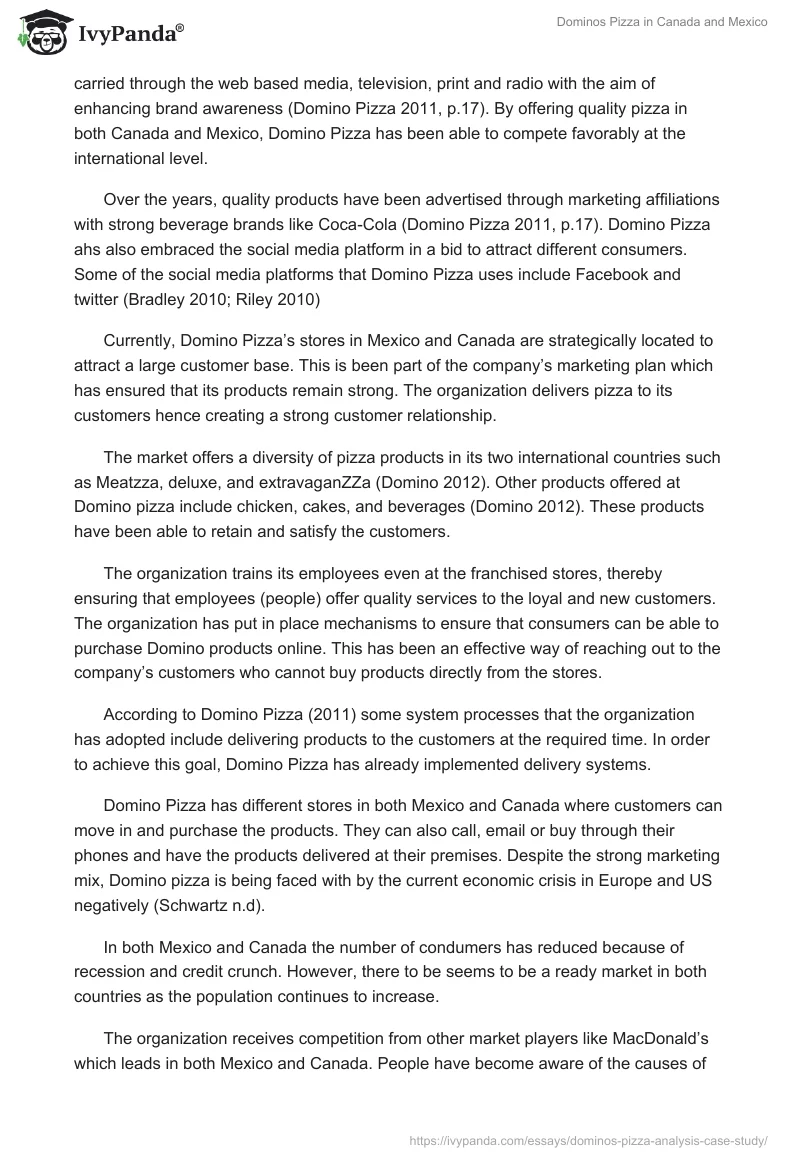 IvyPanda®

Dominos Pizza in Canada and Mexico

carried through the web based media, television, print and radio with the aim of enhancing brand awareness (Domino Pizza 2011, p.17). By offering quality pizza in both Canada and Mexico, Domino Pizza has been able to compete favorably at the international level.

Over the years, quality products have been advertised through marketing affiliations with strong beverage brands like Coca-Cola (Domino Pizza 2011, p.17). Domino Pizza ahs also embraced the social media platform in a bid to attract different consumers. Some of the social media platforms that Domino Pizza uses include Facebook and twitter (Bradley 2010; Riley 2010)

Currently, Domino Pizza's stores in Mexico and Canada are strategically located to attract a large customer base. This is been part of the company's marketing plan which has ensured that its products remain strong. The organization delivers pizza to its customers hence creating a strong customer relationship.

The market offers a diversity of pizza products in its two international countries such as Meatzza, deluxe, and extravaganZZa (Domino 2012). Other products offered at Domino pizza include chicken, cakes, and beverages (Domino 2012). These products have been able to retain and satisfy the customers.

The organization trains its employees even at the franchised stores, thereby ensuring that employees (people) offer quality services to the loyal and new customers. The organization has put in place mechanisms to ensure that consumers can be able to purchase Domino products online. This has been an effective way of reaching out to the company's customers who cannot buy products directly from the stores.

According to Domino Pizza (2011) some system processes that the organization has adopted include delivering products to the customers at the required time. In order to achieve this goal, Domino Pizza has already implemented delivery systems.

Domino Pizza has different stores in both Mexico and Canada where customers can move in and purchase the products. They can also call, email or buy through their phones and have the products delivered at their premises. Despite the strong marketing mix, Domino pizza is being faced with by the current economic crisis in Europe and US negatively (Schwartz n.d).

In both Mexico and Canada the number of condumers has reduced because of recession and credit crunch. However, there to be seems to be a ready market in both countries as the population continues to increase.

The organization receives competition from other market players like MacDonald's which leads in both Mexico and Canada. People have become aware of the causes of

https://ivypanda.com/essays/dominos-pizza-analysis-case-study/